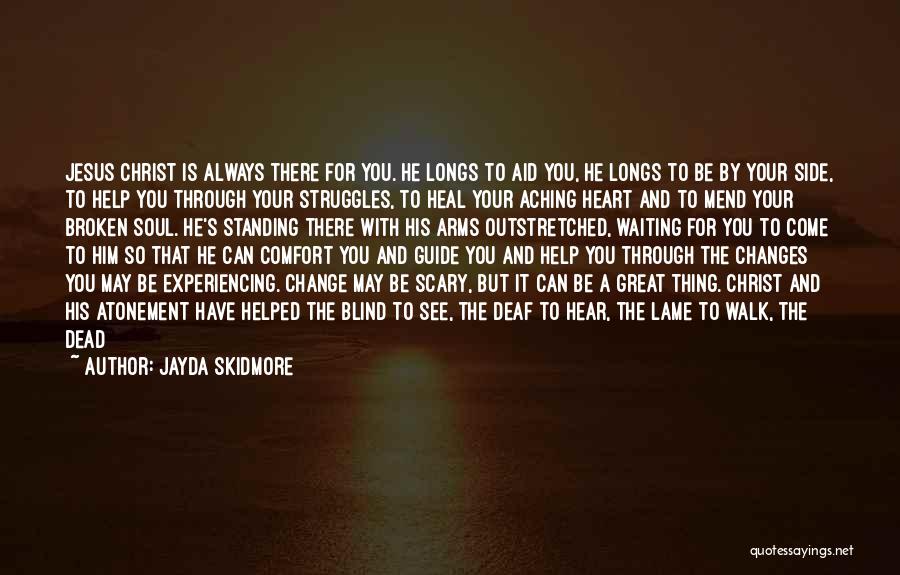 JESUS CHRIST IS ALWAYS THERE FOR YOU. HE LONGS TO AID YOU, HE LONGS TO BE BY YOUR SIDE, TO HELP YOU THROUGH YOUR STRUGGLES, TO HEAL YOUR ACHING HEART AND TO MEND YOUR BROKEN SOUL. HE'S STANDING THERE WITH HIS ARMS OUTSTRETCHED, WAITING FOR YOU TO COME TO HIM SO THAT HE CAN COMFORT YOU AND GUIDE YOU AND HELP YOU THROUGH THE CHANGES YOU MAY BE EXPERIENCING. CHANGE MAY BE SCARY, BUT IT CAN BE A GREAT THING. CHRIST AND HIS ATONEMENT HAVE HELPED THE BLIND TO SEE, THE DEAF TO HEAR, THE LAME TO WALK, THE DEAD

~ AUTHOR: JAYDA SKIDMORE

quotessayings.net